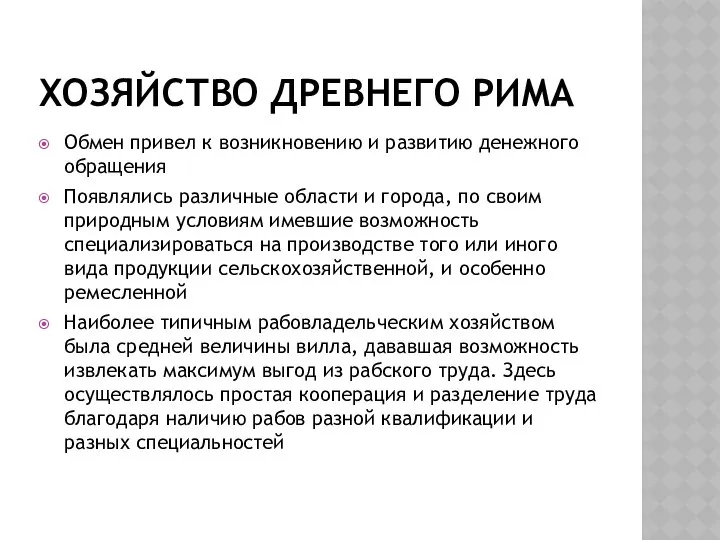 ХОЗЯЙСТВО ДРЕВНЕГО РИМА

Обмен привел к возникновению и развитию денежного обращения

Появлялись различные области и города, по своим природным условиям имевшие возможность специализироваться на производстве того или иного вида продукции сельскохозяйственной, и особенно ремесленной

Наиболее типичным рабовладельческим хозяйством была средней величины вилла, дававшая возможность извлекать максимум выгод из рабского труда. Здесь осуществлялось простая кооперация и разделение труда благодаря наличию рабов разной квалификации и разных специальностей